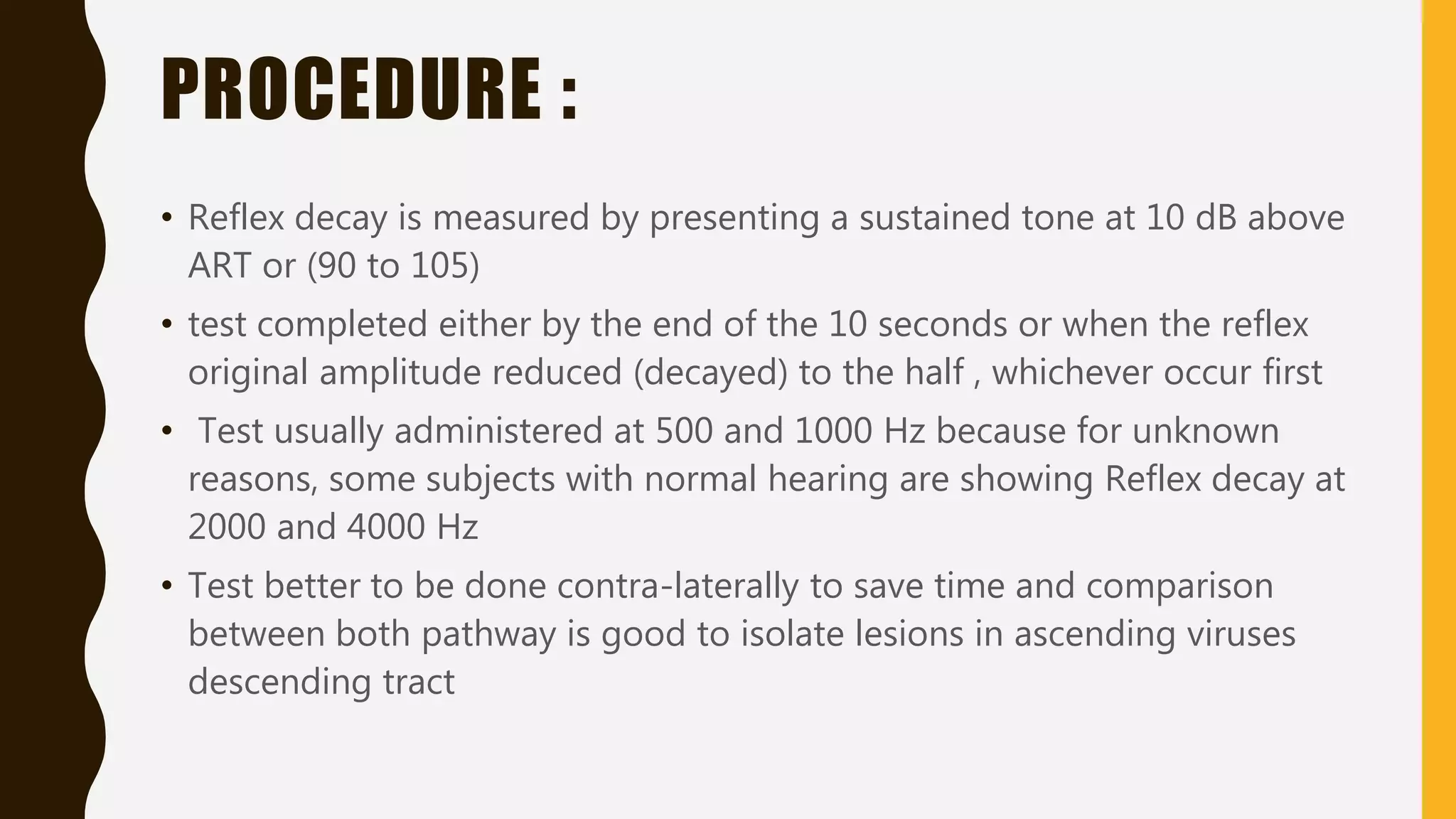 PROCEDURE :

• Reflex decay is measured by presenting a sustained tone at 10 dB above ART or (90 to 105)

• test completed either by the end of the 10 seconds or when the reflex original amplitude reduced (decayed) to the half , whichever occur first

• Test usually administered at 500 and 1000 Hz because for unknown reasons, some subjects with normal hearing are showing Reflex decay at 2000 and 4000 Hz

• Test better to be done contra-laterally to save time and comparison between both pathway is good to isolate lesions in ascending viruses descending tract